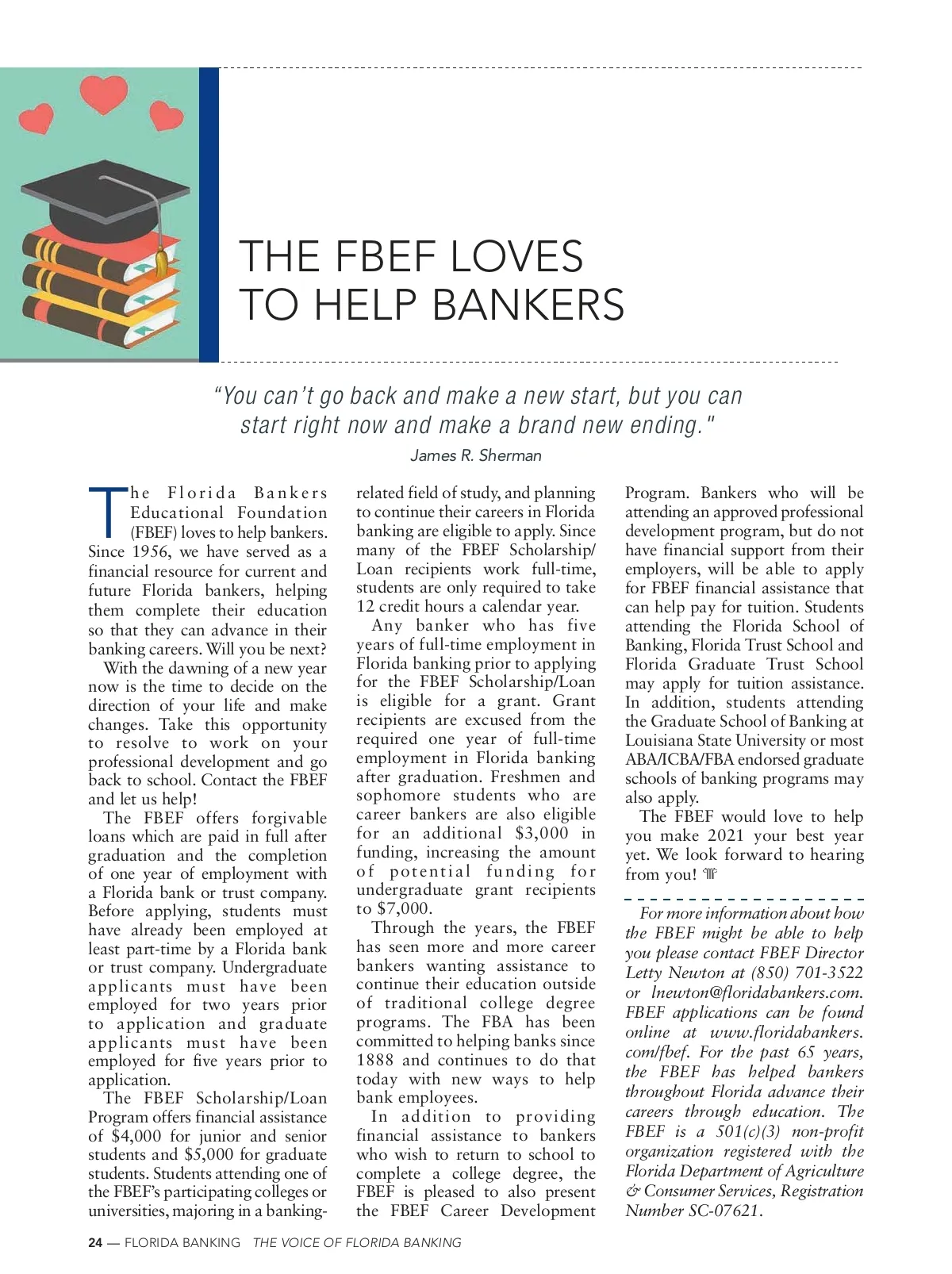 THE FBEF LOVES TO HELP BANKERS

"You can't go back and make a new start, but you can start right now and make a brand new ending."

James R. Sherman

The Florida Bankers Educational Foundation (FBEF) loves to help bankers. Since 1956, we have served as a financial resource for current and future Florida bankers, helping them complete their education so that they can advance in their banking careers. Will you be next?

With the dawning of a new year now is the time to decide on the direction of your life and make changes. Take this opportunity to resolve to work on your professional development and go back to school. Contact the FBEF and let us help!

The FBEF offers forgivable loans which are paid in full after graduation and the completion of one year of employment with a Florida bank or trust company. Before applying, students must have already been employed at least part-time by a Florida bank or trust company. Undergraduate applicants must have been employed for two years prior to application and graduate applicants must have been employed for five years prior to application.

The FBEF Scholarship/Loan Program offers financial assistance of $4,000 for junior and senior students and $5,000 for graduate students. Students attending one of the FBEF's participating colleges or universities, majoring in a banking-related field of study, and planning to continue their careers in Florida banking are eligible to apply. Since many of the FBEF Scholarship/Loan recipients work full-time, students are only required to take 12 credit hours a calendar year.

Any banker who has five years of full-time employment in Florida banking prior to applying for the FBEF Scholarship/Loan is eligible for a grant. Grant recipients are excused from the required one year of full-time employment in Florida banking after graduation. Freshmen and sophomore students who are career bankers are also eligible for an additional $3,000 in funding, increasing the amount of potential funding for undergraduate grant recipients to $7,000.

Through the years, the FBEF has seen more and more career bankers wanting assistance to continue their education outside of traditional college degree programs. The FBA has been committed to helping banks since 1888 and continues to do that today with new ways to help bank employees.

In addition to providing financial assistance to bankers who wish to return to school to complete a college degree, the FBEF is pleased to also present the FBEF Career Development Program. Bankers who will be attending an approved professional development program, but do not have financial support from their employers, will be able to apply for FBEF financial assistance that can help pay for tuition. Students attending the Florida School of Banking, Florida Trust School and Florida Graduate Trust School may apply for tuition assistance. In addition, students attending the Graduate School of Banking at Louisiana State University or most ABA/ICBA/FBA endorsed graduate schools of banking programs may also apply.

The FBEF would love to help you make 2021 your best year yet. We look forward to hearing from you!

For more information about how the FBEF might be able to help you please contact FBEF Director Letty Newton at (850) 701-3522 or lnewton@floridabankers.com. FBEF applications can be found online at www.floridabankers.com/fbef. For the past 65 years, the FBEF has helped bankers throughout Florida advance their careers through education. The FBEF is a 501(c)(3) non-profit organization registered with the Florida Department of Agriculture & Consumer Services, Registration Number SC-07621.

24 — FLORIDA BANKING THE VOICE OF FLORIDA BANKING